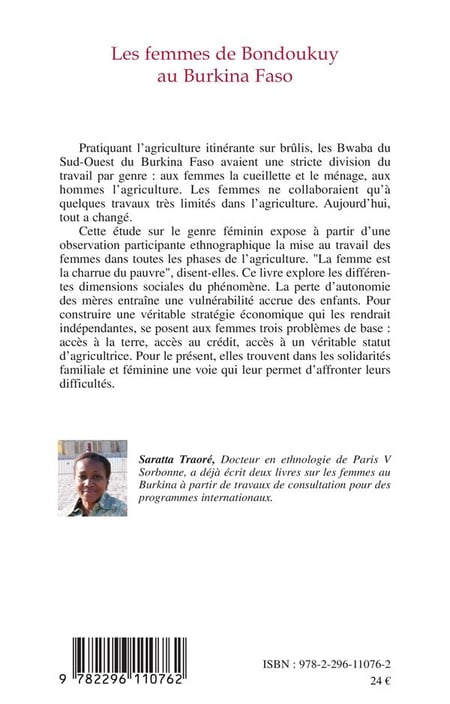 Les femmes de Bondoukuy au Burkina Faso

Pratiquant l'agriculture itinérante sur brûlis, les Bwaba du Sud-Ouest du Burkina Faso avaient une stricte division du travail par genre : aux femmes la cueillette et le ménage, aux hommes l'agriculture. Les femmes ne collaboraient qu'à quelques travaux très limités dans l'agriculture. Aujourd'hui, tout a changé.

Cette étude sur le genre féminin expose à partir d'une observation participante ethnographique la mise au travail des femmes dans toutes les phases de l'agriculture. "La femme est la charrue du pauvre", disent-elles. Ce livre explore les différentes dimensions sociales du phénomène. La perte d'autonomie des mères entraîne une vulnérabilité accrue des enfants. Pour construire une véritable stratégie économique qui les rendrait indépendantes, se posent aux femmes trois problèmes de base : accès à la terre, accès au crédit, accès à un véritable statut d'agricultrice. Pour le présent, elles trouvent dans les solidarités familiale et féminine une voie qui leur permet d'affronter leurs difficultés.

Saratta Traoré, Docteur en ethnologie de Paris V Sorbonne, a déjà écrit deux livres sur les femmes au Burkina à partir de travaux de consultation pour des programmes internationaux.

9 782296 110762

ISBN : 978-2-296-11076-2
24 €